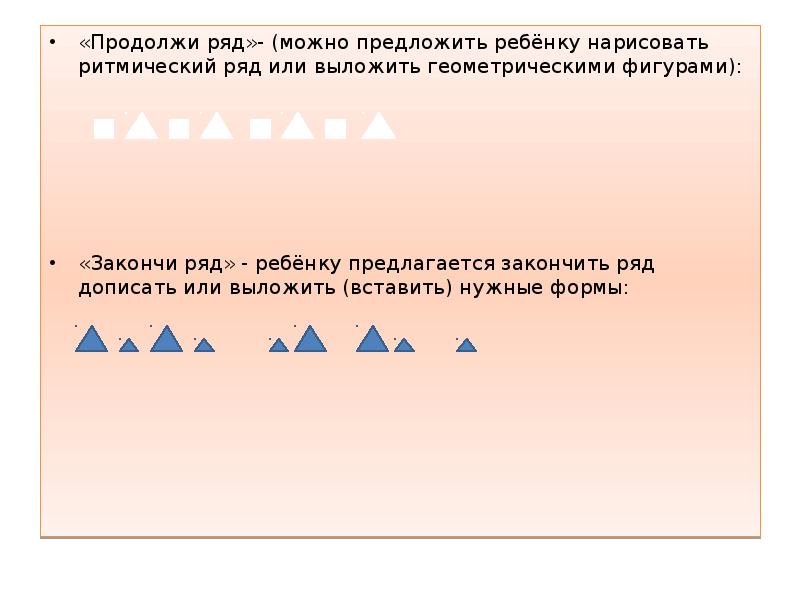 • «Продолжи ряд»- (можно предложить ребёнку нарисовать ритмический ряд или выложить геометрическими фигурами):

• «Закончи ряд» - ребёнку предлагается закончить ряд дописать или выложить (вставить) нужные формы: